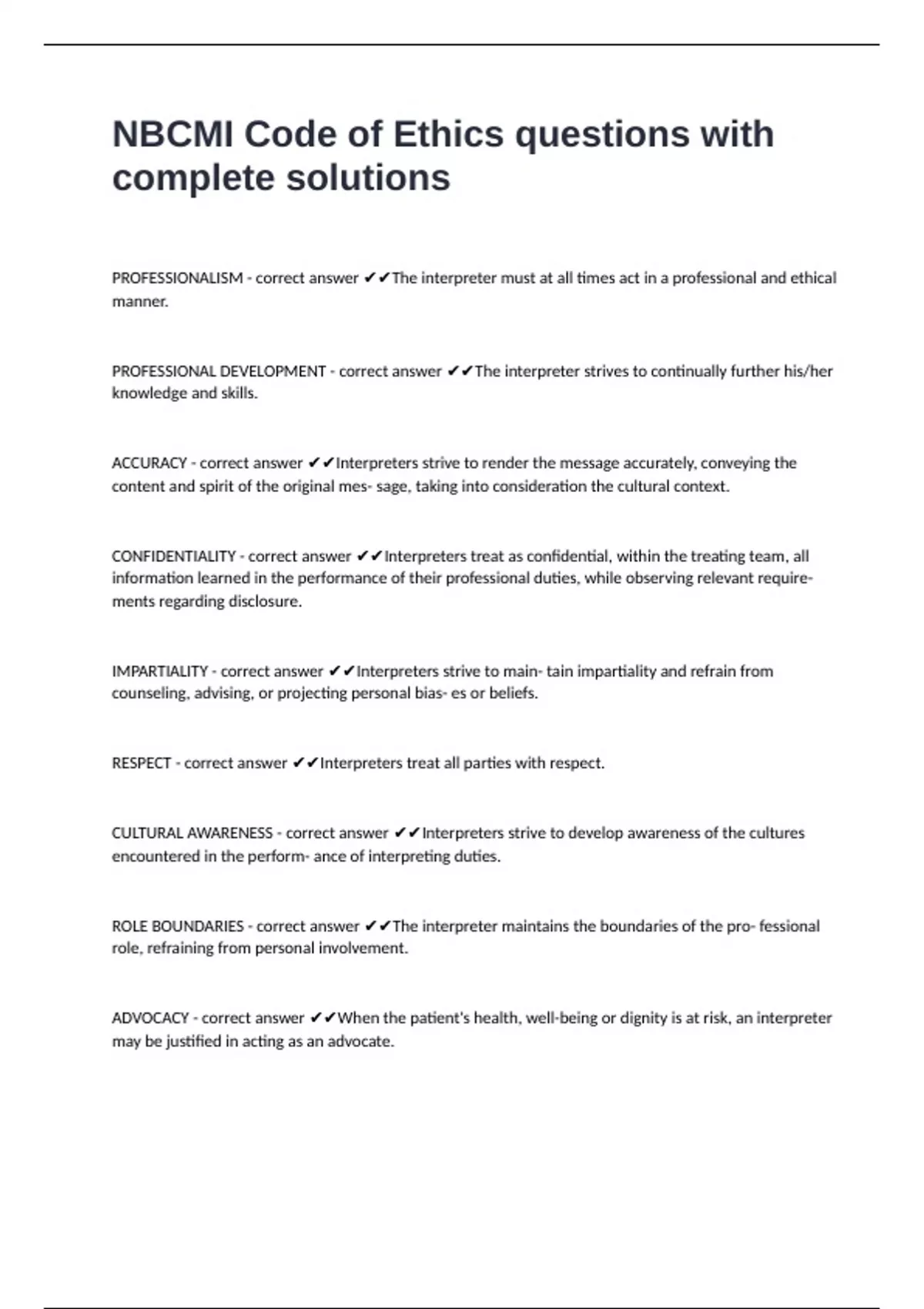 NBCMI Code of Ethics questions with complete solutions

PROFESSIONALISM - correct answer ✔✔The interpreter must at all times act in a professional and ethical manner.

PROFESSIONAL DEVELOPMENT - correct answer ✔✔The interpreter strives to continually further his/her knowledge and skills.

ACCURACY - correct answer ✔✔Interpreters strive to render the message accurately, conveying the content and spirit of the original mes- sage, taking into consideration the cultural context.

CONFIDENTIALITY - correct answer ✔✔Interpreters treat as confidential, within the treating team, all information learned in the performance of their professional duties, while observing relevant requirements regarding disclosure.

IMPARTIALITY - correct answer ✔✔Interpreters strive to main- tain impartiality and refrain from counseling, advising, or projecting personal bias- es or beliefs.

RESPECT - correct answer ✔✔Interpreters treat all parties with respect.

CULTURAL AWARENESS - correct answer ✔✔Interpreters strive to develop awareness of the cultures encountered in the perform- ance of interpreting duties.

ROLE BOUNDARIES - correct answer ✔✔The interpreter maintains the boundaries of the pro- fessional role, refraining from personal involvement.

ADVOCACY - correct answer ✔✔When the patient's health, well-being or dignity is at risk, an interpreter may be justified in acting as an advocate.